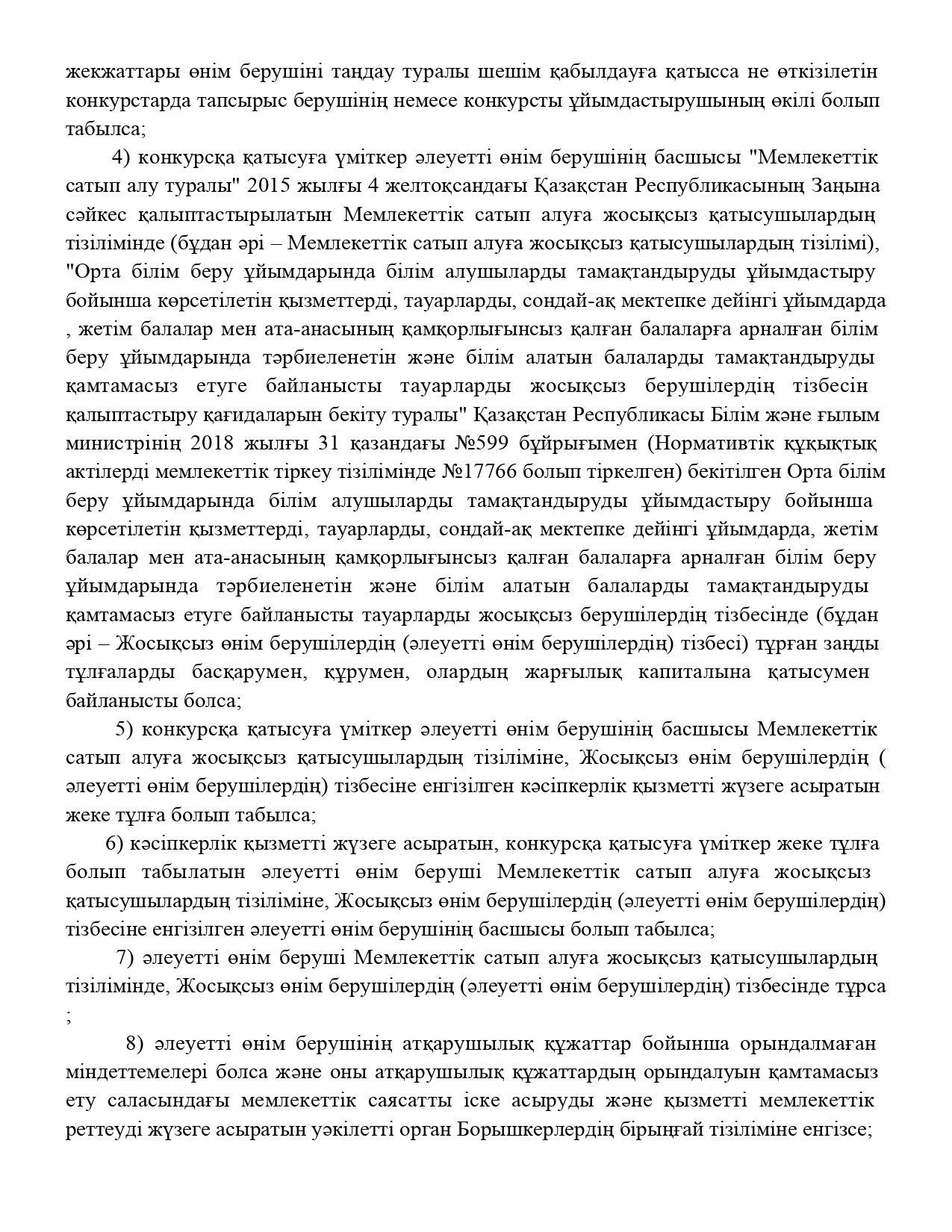 жекжаттары өнім берушіні таңдау туралы шешім қабылдауға қатысса не өткізілетін конкурстарда тапсырыс берушінің немесе конкурсты ұйымдастырушының өкілі болып табылса;

4) конкурсқа қатысуға үміткер әлеуетті өнім берушінің басшысы "Мемлекеттік сатып алу туралы" 2015 жылғы 4 желтоқсандағы Қазақстан Республикасының Заңына сәйкес қалыптастырылатын Мемлекеттік сатып алуға жосықсыз қатысушылардың тізілімінде (бұдан әрі – Мемлекеттік сатып алуға жосықсыз қатысушылардың тізілімі), "Орта білім беру ұйымдарында білім алушыларды тамақтандыруды ұйымдастыру бойынша көрсетілетін қызметтерді, тауарларды, сондай-ақ мектепке дейінгі ұйымдарда , жетім балалар мен ата-анасының қамқорлығынсыз қалған балаларға арналған білім беру ұйымдарында тәрбиеленетін және білім алатын балаларды тамақтандыруды қамтамасыз етуге байланысты тауарларды жосықсыз берушілердің тізбесін қалыптастыру қағидаларын бекіту туралы" Қазақстан Республикасы Білім және ғылым министрінің 2018 жылғы 31 қазандағы №599 бұйрығымен (Нормативтік құқықтық актілерді мемлекеттік тіркеу тізілімінде №17766 болып тіркелген) бекітілген Орта білім беру ұйымдарында білім алушыларды тамақтандыруды ұйымдастыру бойынша көрсетілетін қызметтерді, тауарларды, сондай-ақ мектепке дейінгі ұйымдарда, жетім балалар мен ата-анасының қамқорлығынсыз қалған балаларға арналған білім беру ұйымдарында тәрбиеленетін және білім алатын балаларды тамақтандыруды қамтамасыз етуге байланысты тауарларды жосықсыз берушілердің тізбесінде (бұдан әрі – Жосықсыз өнім берушілердің (әлеуетті өнім берушілердің) тізбесі) тұрған заңды тұлғаларды басқарумен, құрумен, олардың жарғылық капиталына қатысумен байланысты болса;

5) конкурсқа қатысуға үміткер әлеуетті өнім берушінің басшысы Мемлекеттік сатып алуға жосықсыз қатысушылардың тізіліміне, Жосықсыз өнім берушілердің ( әлеуетті өнім берушілердің) тізбесіне енгізілген кәсіпкерлік қызметті жүзеге асыратын жеке тұлға болып табылса;

6) кәсіпкерлік қызметті жүзеге асыратын, конкурсқа қатысуға үміткер жеке тұлға болып табылатын әлеуетті өнім беруші Мемлекеттік сатып алуға жосықсыз қатысушылардың тізіліміне, Жосықсыз өнім берушілердің (әлеуетті өнім берушілердің) тізбесіне енгізілген әлеуетті өнім берушінің басшысы болып табылса;

7) әлеуетті өнім беруші Мемлекеттік сатып алуға жосықсыз қатысушылардың тізілімінде, Жосықсыз өнім берушілердің (әлеуетті өнім берушілердің) тізбесінде тұрса ;

8) әлеуетті өнім берушінің атқарушылық құжаттар бойынша орындалмаған міндеттемелері болса және оны атқарушылық құжаттардың орындалуын қамтамасыз ету саласындағы мемлекеттік саясатты іске асыруды және қызметті мемлекеттік реттеуді жүзеге асыратын уәкілетті орган Борышкерлердің бірыңғай тізіліміне енгізсе;